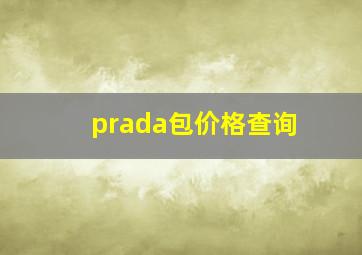 prada包价格查询